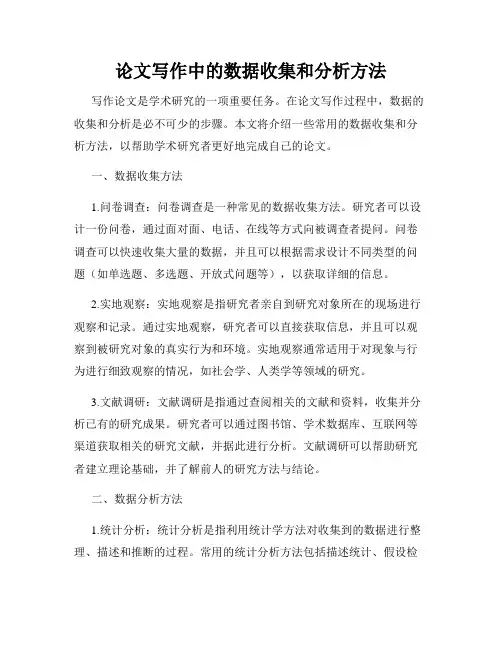 论文写作中的数据收集和分析方法

写作论文是学术研究的一项重要任务。在论文写作过程中，数据的收集和分析是必不可少的步骤。本文将介绍一些常用的数据收集和分析方法，以帮助学术研究者更好地完成自己的论文。

一、数据收集方法

1.问卷调查：问卷调查是一种常见的数据收集方法。研究者可以设计一份问卷，通过面对面、电话、在线等方式向被调查者提问。问卷调查可以快速收集大量的数据，并且可以根据需求设计不同类型的问题（如单选题、多选题、开放式问题等），以获取详细的信息。

2.实地观察：实地观察是指研究者亲自到研究对象所在的现场进行观察和记录。通过实地观察，研究者可以直接获取信息，并且可以观察到被研究对象的真实行为和环境。实地观察通常适用于对现象与行为进行细致观察的情况，如社会学、人类学等领域的研究。

3.文献调研：文献调研是指通过查阅相关的文献和资料，收集并分析已有的研究成果。研究者可以通过图书馆、学术数据库、互联网等渠道获取相关的研究文献，并据此进行分析。文献调研可以帮助研究者建立理论基础，并了解前人的研究方法与结论。

二、数据分析方法

1.统计分析：统计分析是指利用统计学方法对收集到的数据进行整理、描述和推断的过程。常用的统计分析方法包括描述统计、假设检